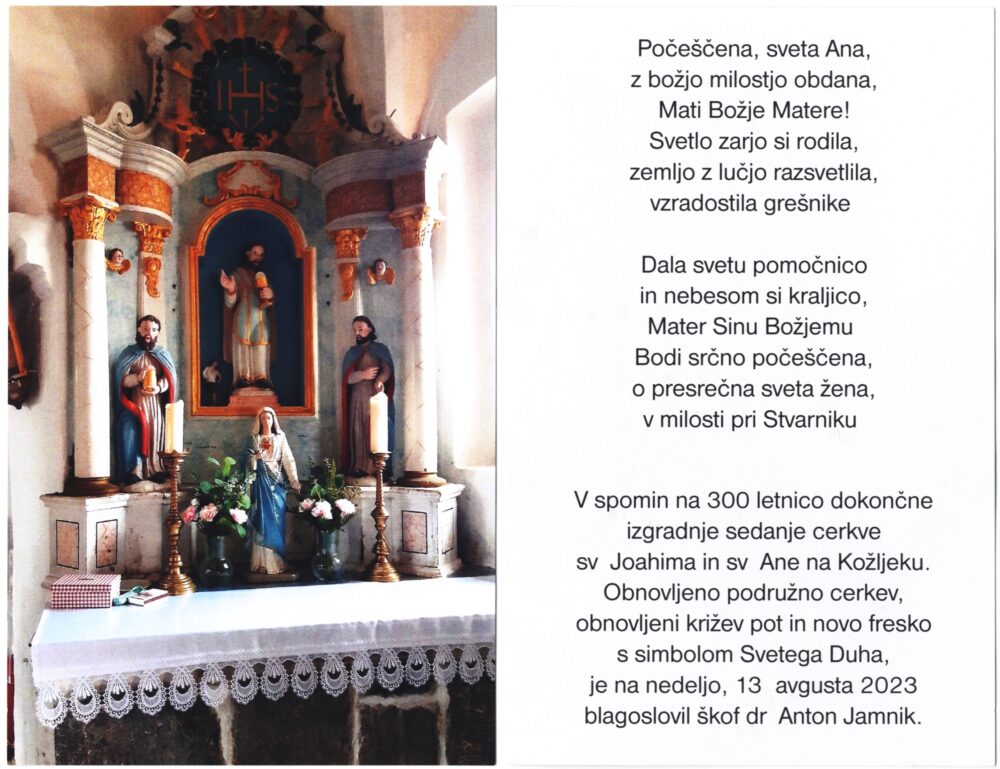 IHS

Počeščena, sveta Ana,
z božjo milostjo obdana,
Mati Božje Matere!
Svetlo zarjo si rodila,
zemljo z lučjo razsvetlila,
vzradostila grešnike

Dala svetu pomočnico
in nebesom si kraljico,
Mater Sinu Božjemu
Bodi srčno počeščena,
o presrečna sveta žena,
v milosti pri Stvarniku

V spomin na 300 letnico dokončne izgradnje sedanje cerkve sv Joahima in sv Ane na Kožljeku. Obnovljeno podružno cerkev, obnovljeni križev pot in novo fresko s simbolom Svetega Duha, je na nedeljo, 13 avgusta 2023 blagoslovil škof dr Anton Jamnik.